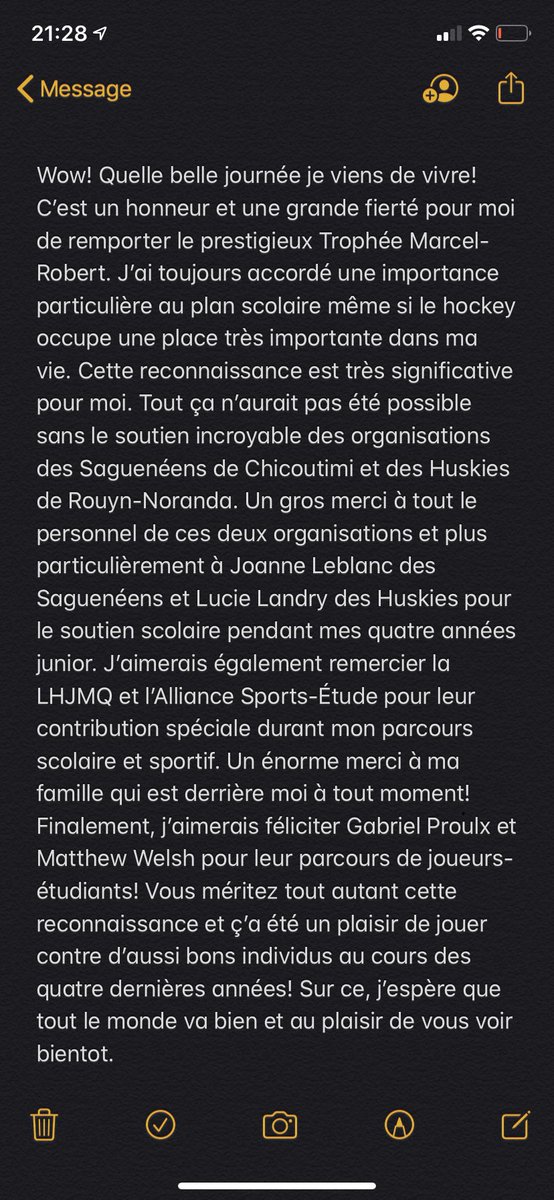 21:28

Message

Wow! Quelle belle journée je viens de vivre! C'est un honneur et une grande fierté pour moi de remporter le prestigieux Trophée Marcel-Robert. J'ai toujours accordé une importance particulière au plan scolaire même si le hockey occupe une place très importante dans ma vie. Cette reconnaissance est très significative pour moi. Tout ça n'aurait pas été possible sans le soutien incroyable des organisations des Saguenéens de Chicoutimi et des Huskies de Rouyn-Noranda. Un gros merci à tout le personnel de ces deux organisations et plus particulièrement à Joanne Leblanc des Saguenéens et Lucie Landry des Huskies pour le soutien scolaire pendant mes quatre années junior. J'aimerais également remercier la LHJMQ et l'Alliance Sports-Étude pour leur contribution spéciale durant mon parcours scolaire et sportif. Un énorme merci à ma famille qui est derrière moi à tout moment! Finalement, j'aimerais féliciter Gabriel Proulx et Matthew Welsh pour leur parcours de joueurs-étudiants! Vous méritez tout autant cette reconnaissance et ç'a été un plaisir de jouer contre d'aussi bons individus au cours des quatre dernières années! Sur ce, j'espère que tout le monde va bien et au plaisir de vous voir bientot.